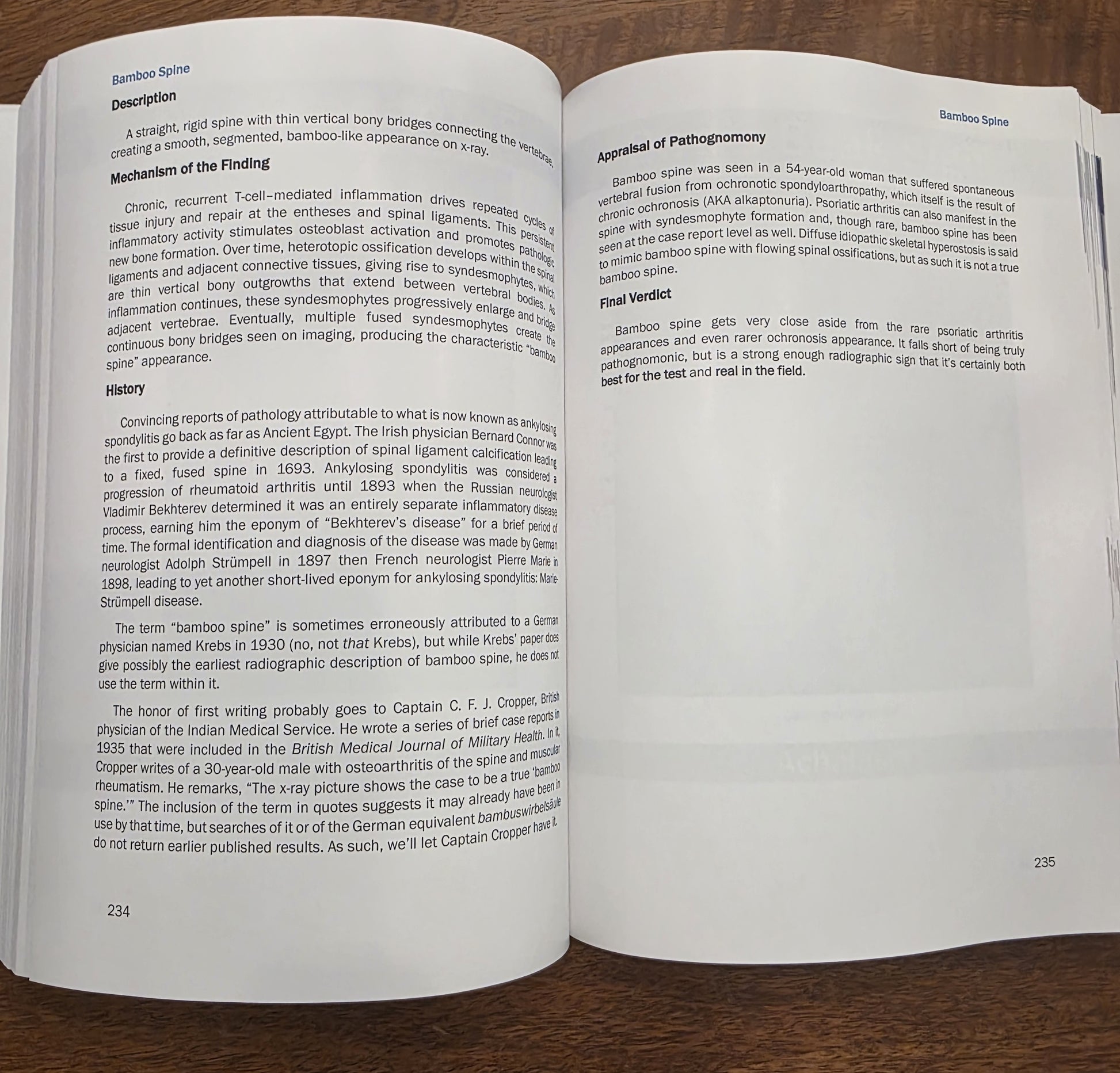 Bamboo Spine

Description

A straight, rigid spine with thin vertical bony bridges connecting the vertebrae, creating a smooth, segmented, bamboo-like appearance on x-ray.

Mechanism of the Finding

Chronic, recurrent T-cell–mediated inflammation drives repeated cycles of tissue injury and repair at the entheses and spinal ligaments. This persistent inflammatory activity stimulates osteoblast activation and promotes pathologic new bone formation. Over time, heterotopic ossification develops within the spinal ligaments and adjacent connective tissues, giving rise to syndesmophytes, which are thin vertical bony outgrowths that extend between vertebral bodies. As inflammation continues, these syndesmophytes progressively enlarge and bridge adjacent vertebrae. Eventually, multiple fused syndesmophytes create the continuous bony bridges seen on imaging, producing the characteristic "bamboo spine" appearance.

History

Convincing reports of pathology attributable to what is now known as ankylosing spondylitis go back as far as Ancient Egypt. The Irish physician Bernard Connor was the first to provide a definitive description of spinal ligament calcification leading to a fixed, fused spine in 1693. Ankylosing spondylitis was considered a progression of rheumatoid arthritis until 1893 when the Russian neurologist Vladimir Bekhterev determined it was an entirely separate inflammatory disease process, earning him the eponym of "Bekhterev's disease" for a brief period of time. The formal identification and diagnosis of the disease was made by German neurologist Adolph Strümpell in 1897 then French neurologist Pierre Marie in 1898, leading to yet another short-lived eponym for ankylosing spondylitis: Marie-Strümpell disease.

The term "bamboo spine" is sometimes erroneously attributed to a German physician named Krebs in 1930 (no, not that Krebs), but while Krebs' paper does give possibly the earliest radiographic description of bamboo spine, he does not use the term within it.

The honor of first writing probably goes to Captain C. F. J. Cropper, British physician of the Indian Medical Service. He wrote a series of brief case reports in 1935 that were included in the British Medical Journal of Military Health. In it, Cropper writes of a 30-year-old male with osteoarthritis of the spine and muscular rheumatism. He remarks, "The x-ray picture shows the case to be a true 'bamboo spine.'" The inclusion of the term in quotes suggests it may already have been in use by that time, but searches of it or of the German equivalent bambuswirbelsäule do not return earlier published results. As such, we'll let Captain Cropper have it.

234

Bamboo Spine

Appraisal of Pathognomony

Bamboo spine was seen in a 54-year-old woman that suffered spontaneous vertebral fusion from ochronotic spondyloarthropathy, which itself is the result of chronic ochronosis (AKA alkaptonuria). Psoriatic arthritis can also manifest in the spine with syndesmophyte formation and, though rare, bamboo spine has been seen at the case report level as well. Diffuse idiopathic skeletal hyperostosis is said to mimic bamboo spine with flowing spinal ossifications, but as such it is not a true bamboo spine.

Final Verdict

Bamboo spine gets very close aside from the rare psoriatic arthritis appearances and even rarer ochronosis appearance. It falls short of being truly pathognomonic, but is a strong enough radiographic sign that it's certainly both best for the test and real in the field.

235